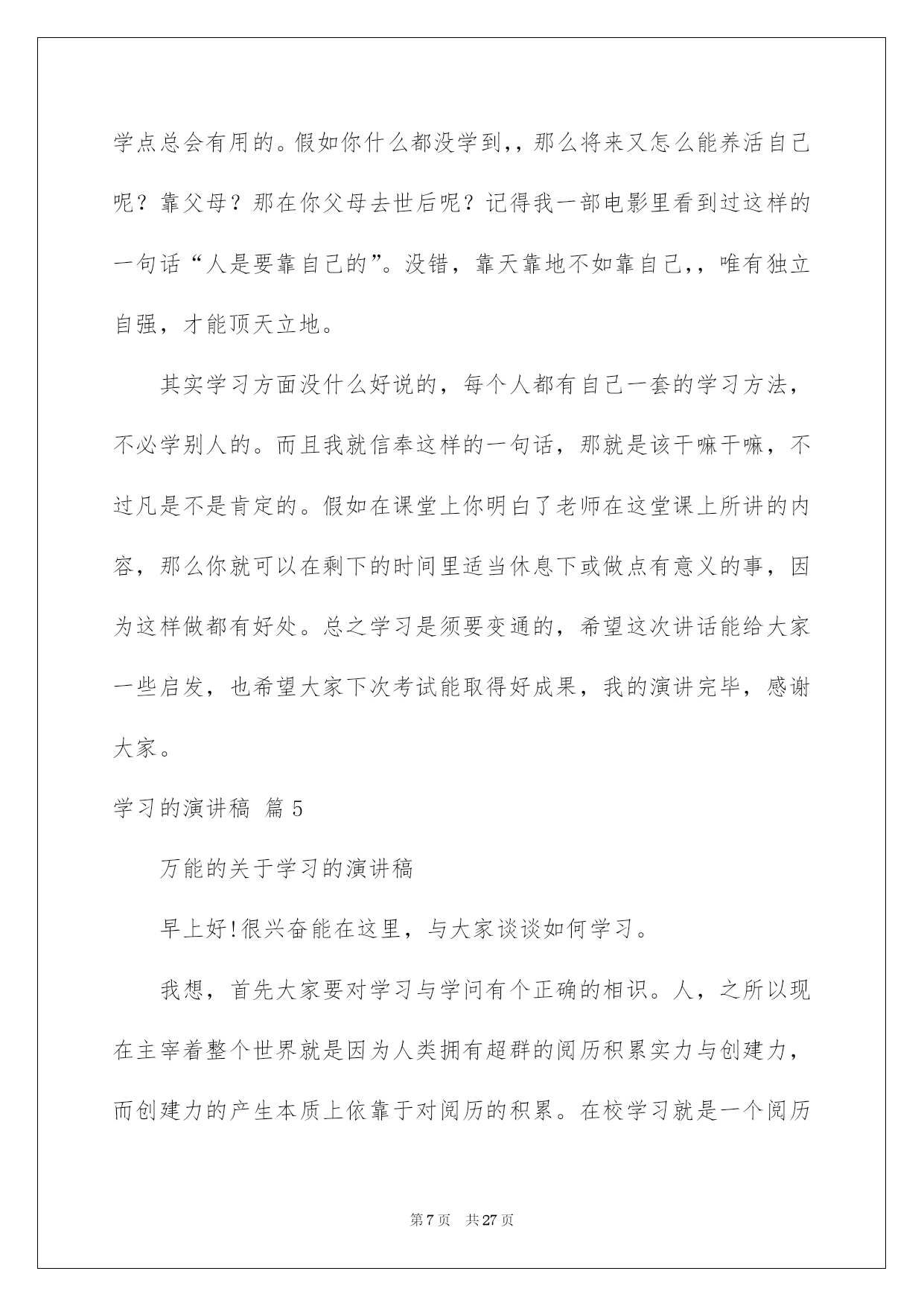 学点总会有用的。假如你什么都没学到,，那么将来又怎么能养活自己呢？靠父母？那在你父母去世后呢？记得我一部电影里看到过这样的一句话“人是要靠自己的”。没错，靠天靠地不如靠自己,，唯有独立自强，才能顶天立地。

其实学习方面没什么好说的，每个人都有自己一套的学习方法，不必学别人的。而且我就信奉这样的一句话，那就是该干嘛干嘛，不过凡是不是肯定的。假如在课堂上你明白了老师在这堂课上所讲的内容，那么你就可以在剩下的时间里适当休息下或做点有意义的事，因为这样做都有好处。总之学习是须要变通的，希望这次讲话能给大家一些启发，也希望大家下次考试能取得好成果，我的演讲完毕，感谢大家。

学习的演讲稿 篇5

万能的关于学习的演讲稿

早上好!很兴奋能在这里，与大家谈谈如何学习。

我想，首先大家要对学习与学问有个正确的相识。人，之所以现在主宰着整个世界就是因为人类拥有超群的阅历积累实力与创建力，而创建力的产生本质上依靠于对阅历的积累。在校学习就是一个阅历

第7页 共27页